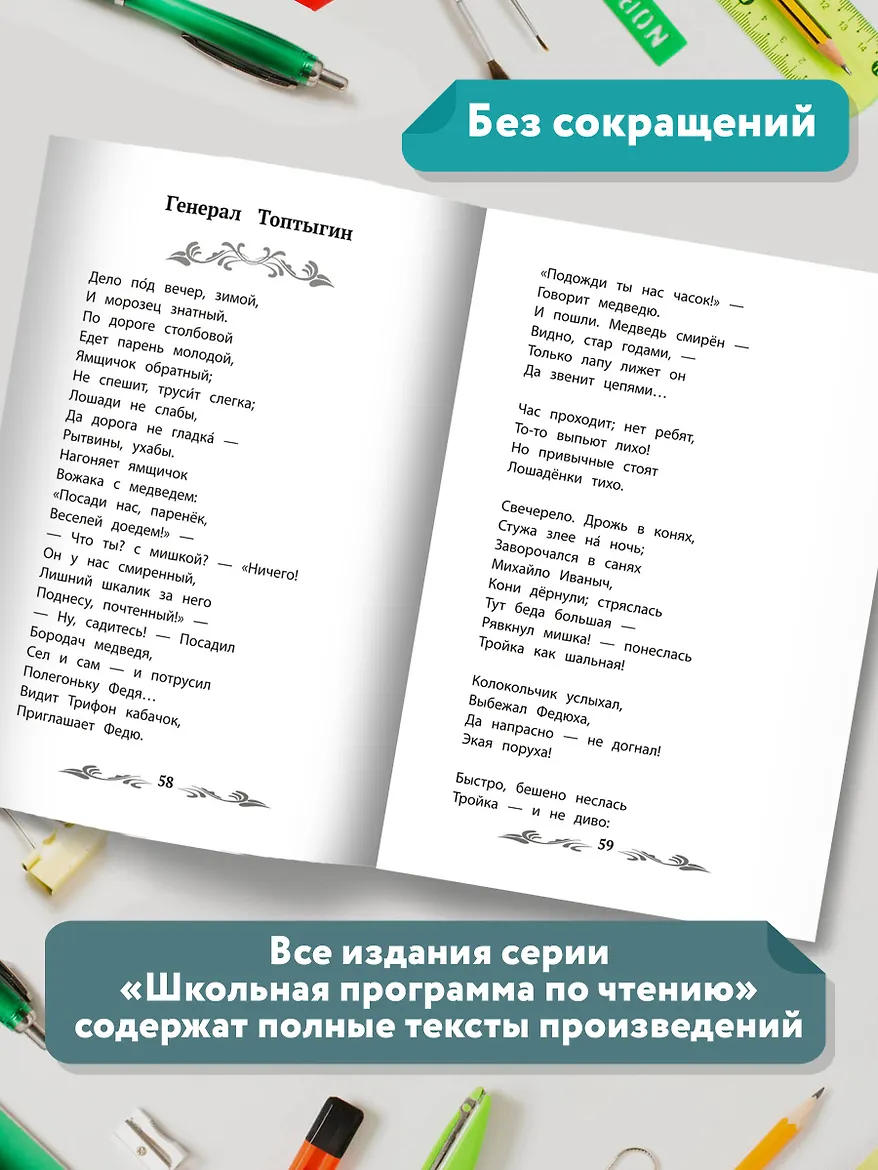 Без сокращений

Генерал Топтыгин

Дело по́д вечер, зимой,
И морозец знатный.
По дороге столбовой
Едет парень молодой,
Ямщичок обратный;
Не спешит, труси́т слегка;
Лошади не слабы,
Да дорога не гладка́ —
Рытвины, ухабы.
Нагоняет ямщичок
Вожака с медведем:
«Посади нас, паренёк,
Веселей доедем!» —
— Что ты? с мишкой? — «Ничего!
Он у нас смиренный,
Лишний шкалик за него
Поднесу, почтенный!» —
— Ну, садитесь! — Посадил
Бородач медведя,
Сел и сам — и потрусил
Полегоньку Федя...
Видит Трифон кабачок,
Приглашает Федю.

58

«Подожди ты нас часок!» —
Говорит медведю.
И пошли. Медведь смирён —
Видно, стар годами, —
Только лапу лижет он
Да звенит цепями...

Час проходит; нет ребят,
То-то выпьют лихо!
Но привычные стоят
Лошадёнки тихо.

Свечерело. Дрожь в конях,
Стужа злее на́ ночь;
Заворочался в санях
Михайло Иваныч,
Кони дёрнули; стряслась
Тут беда большая —
Рявкнул мишка! — понеслась
Тройка как шальная!

Колокольчик услыхал,
Выбежал Федюха,
Да напрасно — не догнал!
Экая поруха!

Быстро, бешено неслась
Тройка — и не диво:

59

Все издания серии
«Школьная программа по чтению»
содержат полные тексты произведений